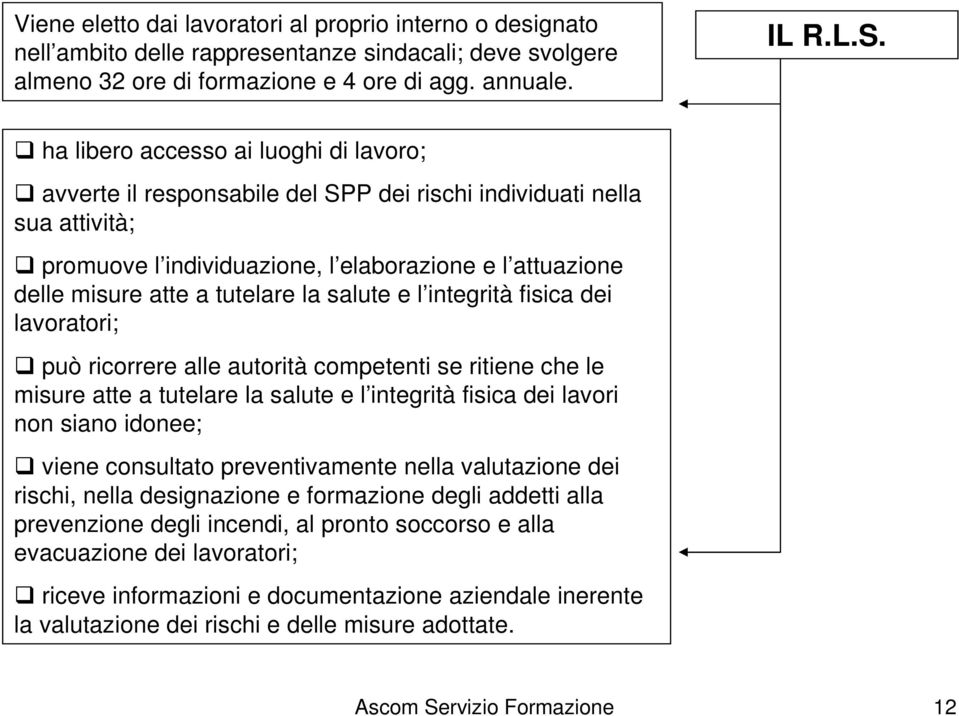 Viene eletto dai lavoratori al proprio interno o designato nell’ambito delle rappresentanze sindacali; deve svolgere almeno 32 ore di formazione e 4 ore di agg. annuale.

IL R.L.S.

❑ ha libero accesso ai luoghi di lavoro;

❑ avverte il responsabile del SPP dei rischi individuati nella sua attività;

❑ promuove l’individuazione, l’elaborazione e l’attuazione delle misure atte a tutelare la salute e l’integrità fisica dei lavoratori;

❑ può ricorrere alle autorità competenti se ritiene che le misure atte a tutelare la salute e l’integrità fisica dei lavori non siano idonee;

❑ viene consultato preventivamente nella valutazione dei rischi, nella designazione e formazione degli addetti alla prevenzione degli incendi, al pronto soccorso e alla evacuazione dei lavoratori;

❑ riceve informazioni e documentazione aziendale inerente la valutazione dei rischi e delle misure adottate.

Ascom Servizio Formazione

12